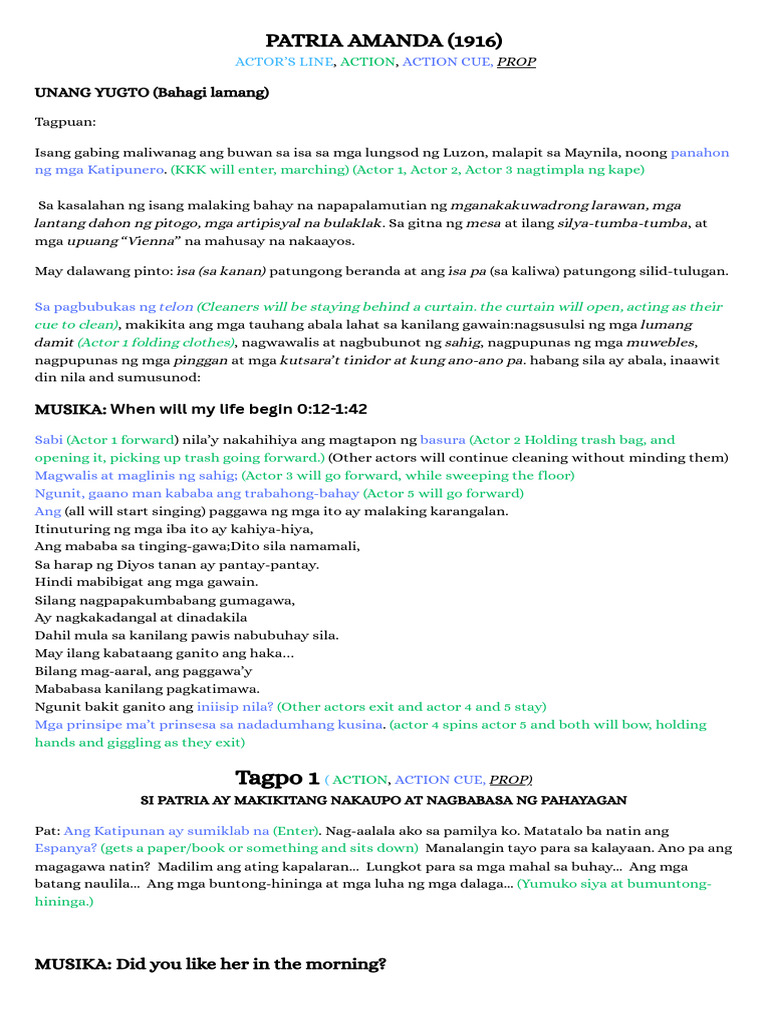 PATRIA AMANDA (1916)

ACTOR'S LINE, ACTION, ACTION CUE, PROP

UNANG YUGTO (Bahagi lamang)

Tagpuan:

Isang gabing maliwanag ang buwan sa isa sa mga lungsod ng Luzon, malapit sa Maynila, noong panahon ng mga Katipunero. (KKK will enter, marching) (Actor 1, Actor 2, Actor 3 nagtimpla ng kape)

Sa kasalahan ng isang malaking bahay na napapalamutian ng mganakakuwadrong larawan, mga lantang dahon ng pitogo, mga artipisyal na bulaklak. Sa gitna ng mesa at ilang silya-tumba-tumba, at mga upuang "Vienna" na mahusay na nakaayos.

May dalawang pinto: isa (sa kanan) patungong beranda at ang isa pa (sa kaliwa) patungong silid-tulugan.

Sa pagbubukas ng telon (Cleaners will be staying behind a curtain. the curtain will open, acting as their cue to clean), makikita ang mga tauhang abala lahat sa kanilang gawain:nagsusulsi ng mga lumang damit (Actor 1 folding clothes), nagwawalis at nagbubunot ng sahig, nagpupunas ng mga muwebles, nagpupunas ng mga pinggan at mga kutsara't tinidor at kung ano-ano pa. habang sila ay abala, inaawit din nila and sumusunod:

MUSIKA: When will my life begin 0:12-1:42

Sabi (Actor 1 forward) nila'y nakahihiya ang magtapon ng basura (Actor 2 Holding trash bag, and opening it, picking up trash going forward.) (Other actors will continue cleaning without minding them)
Magwalis at maglinis ng sahig; (Actor 3 will go forward, while sweeping the floor)
Ngunit, gaano man kababa ang trabahong-bahay (Actor 5 will go forward)
Ang (all will start singing) paggawa ng mga ito ay malaking karangalan.
Itinuturing ng mga iba ito ay kahiya-hiya,
Ang mababa sa tinging-gawa;Dito sila namamali,
Sa harap ng Diyos tanan ay pantay-pantay.
Hindi mabibigat ang mga gawain.
Silang nagpapakumbabang gumagawa,
Ay nagkakadangal at dinadakila
Dahil mula sa kanilang pawis nabubuhay sila.
May ilang kabataang ganito ang haka...
Bilang mag-aaral, ang paggawa'y
Mababasa kanilang pagkatimawa.
Ngunit bakit ganito ang iniisip nila? (Other actors exit and actor 4 and 5 stay)
Mga prinsipe ma't prinsesa sa nadadumhang kusina. (actor 4 spins actor 5 and both will bow, holding hands and giggling as they exit)

Tagpo 1 ( ACTION, ACTION CUE, PROP)
SI PATRIA AY MAKIKITANG NAKAUPO AT NAGBABASA NG PAHAYAGAN

Pat: Ang Katipunan ay sumiklab na (Enter). Nag-aalala ako sa pamilya ko. Matatalo ba natin ang Espanya? (gets a paper/book or something and sits down) Manalangin tayo para sa kalayaan. Ano pa ang magagawa natin? Madilim ang ating kapalaran... Lungkot para sa mga mahal sa buhay... Ang mga batang naulila... Ang mga buntong-hininga at mga luha ng mga dalaga... (Yumuko siya at bumuntong-hininga.)

MUSIKA: Did you like her in the morning?